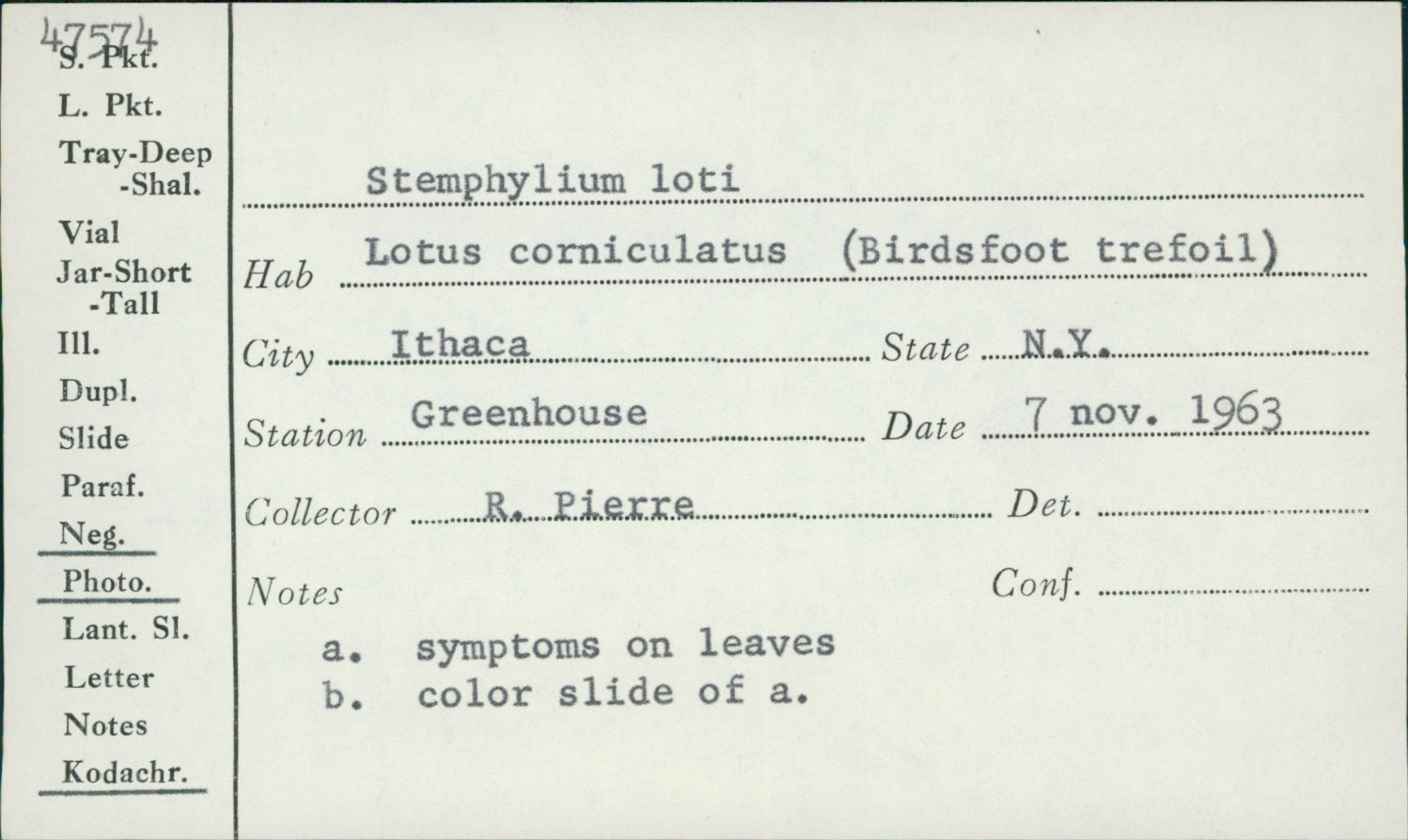 47574
S. Pkt.
L. Pkt.
Tray-Deep
-Shal.
Vial
Jar-Short
-Tall
Ill.
Dupl.
Slide
Paraf.
Neg.
Photo.
Lant. Sl.
Letter
Notes
Kodachr.

Stemphylium loti

Hab Lotus corniculatus (Birdsfoot trefoil)

City Ithaca State N.Y.

Station Greenhouse Date 7 nov. 1963

Collector R. Pierre Det.

Notes Conf.

a. symptoms on leaves
b. color slide of a.